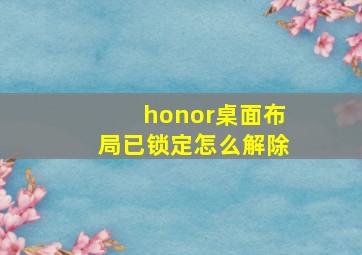 honor桌面布局已锁定怎么解除